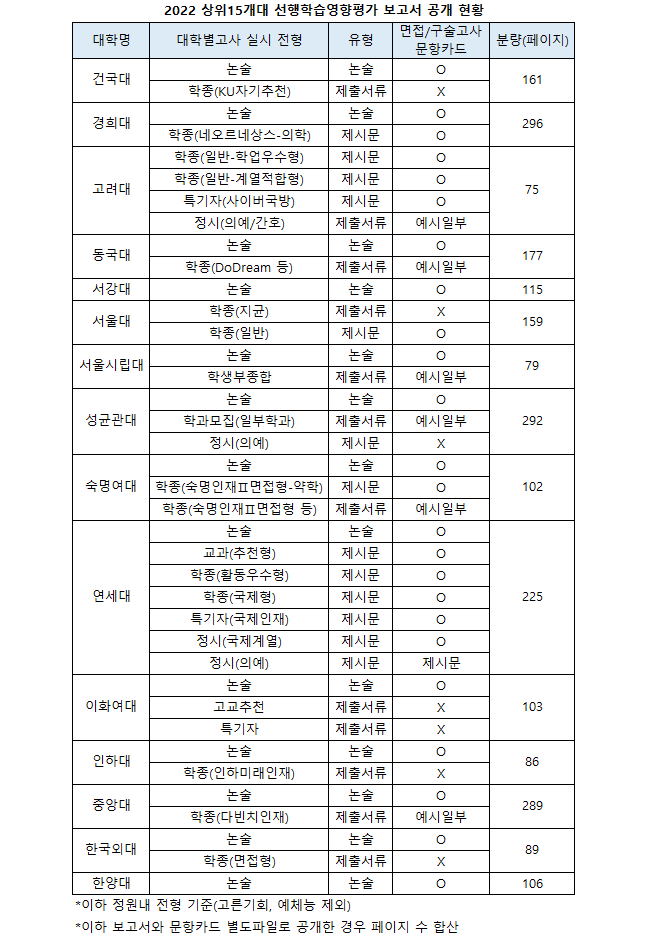 2022 상위15개대 선행학습영향평가 보고서 공개 현황

| 대학명 | 대학별고사 실시 전형 | 유형 | 면접/구술고사 문항카드 | 분량(페이지) |
|---|---|---|---|---|
| 건국대 | 논술 | 논술 | O | 161 |
| | 학종(KU자기추천) | 제출서류 | X | |
| 경희대 | 논술 | 논술 | O | 296 |
| | 학종(네오르네상스-의학) | 제시문 | O | |
| 고려대 | 학종(일반-학업우수형) | 제시문 | O | 75 |
| | 학종(일반-계열적합형) | 제시문 | O | |
| | 특기자(사이버국방) | 제시문 | O | |
| | 정시(의예/간호) | 제출서류 | 예시일부 | |
| 동국대 | 논술 | 논술 | O | 177 |
| | 학종(DoDream 등) | 제출서류 | 예시일부 | |
| 서강대 | 논술 | 논술 | O | 115 |
| 서울대 | 학종(지균) | 제출서류 | X | 159 |
| | 학종(일반) | 제시문 | O | |
| 서울시립대 | 논술 | 논술 | O | 79 |
| | 학생부종합 | 제출서류 | 예시일부 | |
| 성균관대 | 논술 | 논술 | O | 292 |
| | 학과모집(일부학과) | 제출서류 | 예시일부 | |
| | 정시(의예) | 제시문 | X | |
| 숙명여대 | 논술 | 논술 | O | 102 |
| | 학종(숙명인재Ⅱ면접형-약학) | 제시문 | O | |
| | 학종(숙명인재Ⅱ면접형 등) | 제출서류 | 예시일부 | |
| 연세대 | 논술 | 논술 | O | 225 |
| | 교과(추천형) | 제시문 | O | |
| | 학종(활동우수형) | 제시문 | O | |
| | 학종(국제형) | 제시문 | O | |
| | 특기자(국제인재) | 제시문 | O | |
| | 정시(국제계열) | 제시문 | O | |
| | 정시(의예) | 제시문 | 제시문 | |
| 이화여대 | 논술 | 논술 | O | 103 |
| | 고교추천 | 제출서류 | X | |
| | 특기자 | 제출서류 | X | |
| 인하대 | 논술 | 논술 | O | 86 |
| | 학종(인하미래인재) | 제출서류 | X | |
| 중앙대 | 논술 | 논술 | O | 289 |
| | 학종(다빈치인재) | 제출서류 | 예시일부 | |
| 한국외대 | 논술 | 논술 | O | 89 |
| | 학종(면접형) | 제출서류 | X | |
| 한양대 | 논술 | 논술 | O | 106 |

*이하 정원내 전형 기준(고른기회, 예체능 제외)

*이하 보고서와 문항카드 별도파일로 공개한 경우 페이지 수 합산